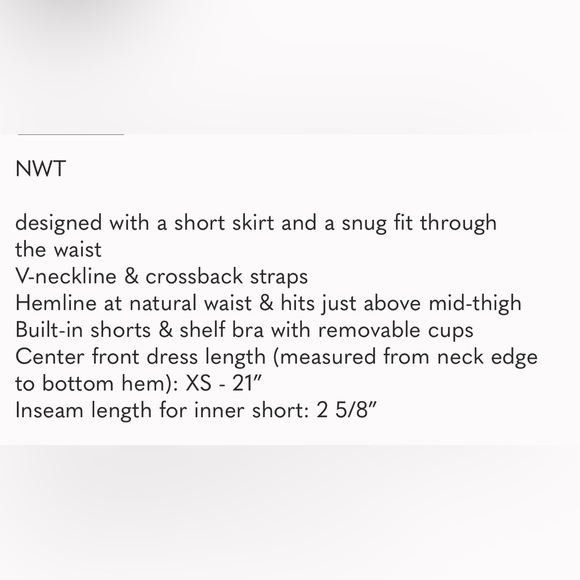 NWT

designed with a short skirt and a snug fit through the waist
V-neckline & crossback straps
Hemline at natural waist & hits just above mid-thigh
Built-in shorts & shelf bra with removable cups
Center front dress length (measured from neck edge to bottom hem): XS - 21"
Inseam length for inner short: 2 5/8"